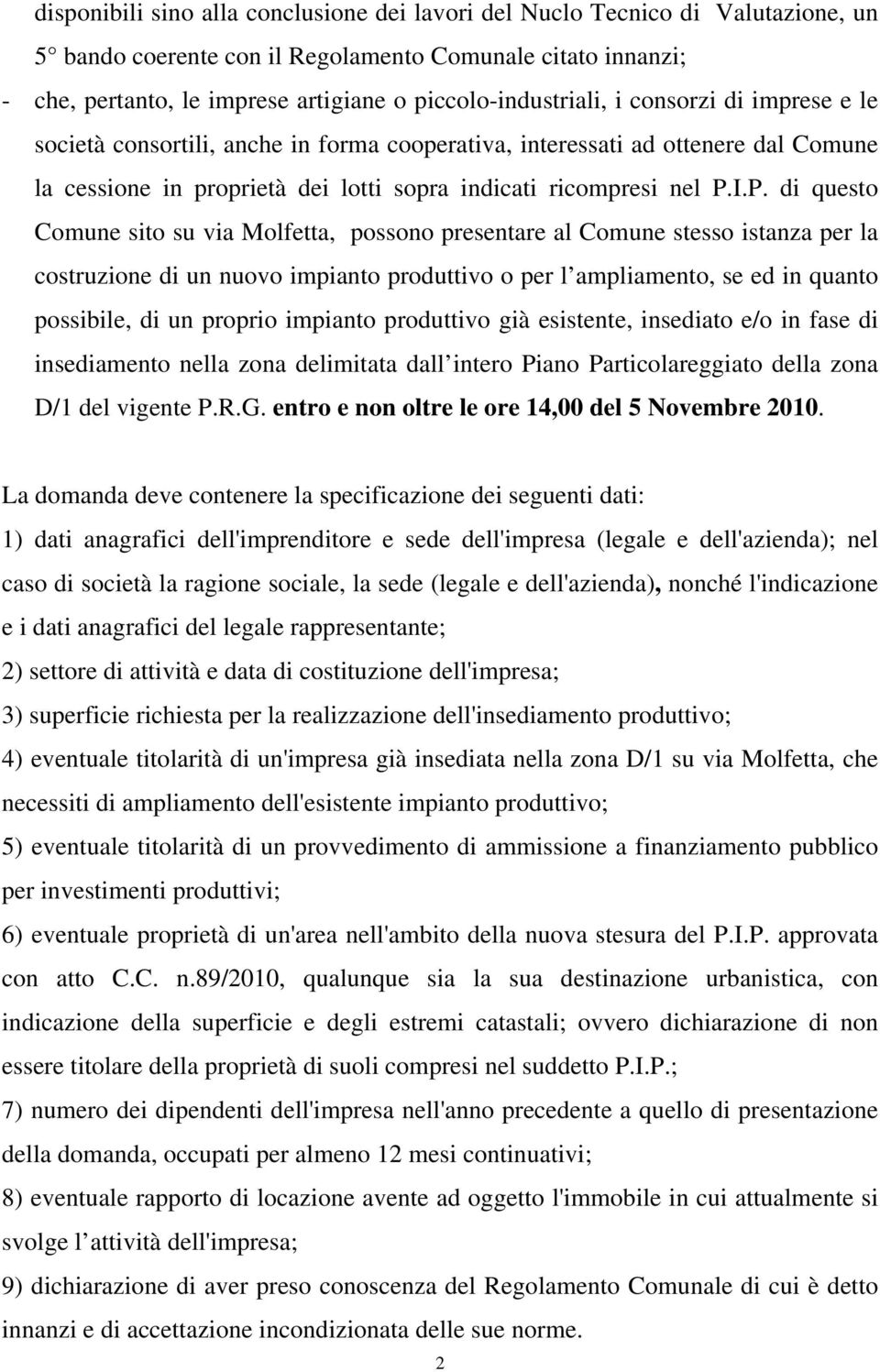 disponibili sino alla conclusione dei lavori del Nuclo Tecnico di Valutazione, un 5° bando coerente con il Regolamento Comunale citato innanzi;
- che, pertanto, le imprese artigiane o piccolo-industriali, i consorzi di imprese e le società consortili, anche in forma cooperativa, interessati ad ottenere dal Comune la cessione in proprietà dei lotti sopra indicati ricompresi nel P.I.P. di questo Comune sito su via Molfetta, possono presentare al Comune stesso istanza per la costruzione di un nuovo impianto produttivo o per l ampliamento, se ed in quanto possibile, di un proprio impianto produttivo già esistente, insediato e/o in fase di insediamento nella zona delimitata dall intero Piano Particolareggiato della zona D/1 del vigente P.R.G. entro e non oltre le ore 14,00 del 5 Novembre 2010.

La domanda deve contenere la specificazione dei seguenti dati:
1) dati anagrafici dell'imprenditore e sede dell'impresa (legale e dell'azienda); nel caso di società la ragione sociale, la sede (legale e dell'azienda), nonché l'indicazione e i dati anagrafici del legale rappresentante;
2) settore di attività e data di costituzione dell'impresa;
3) superficie richiesta per la realizzazione dell'insediamento produttivo;
4) eventuale titolarità di un'impresa già insediata nella zona D/1 su via Molfetta, che necessiti di ampliamento dell'esistente impianto produttivo;
5) eventuale titolarità di un provvedimento di ammissione a finanziamento pubblico per investimenti produttivi;
6) eventuale proprietà di un'area nell'ambito della nuova stesura del P.I.P. approvata con atto C.C. n.89/2010, qualunque sia la sua destinazione urbanistica, con indicazione della superficie e degli estremi catastali; ovvero dichiarazione di non essere titolare della proprietà di suoli compresi nel suddetto P.I.P.;
7) numero dei dipendenti dell'impresa nell'anno precedente a quello di presentazione della domanda, occupati per almeno 12 mesi continuativi;
8) eventuale rapporto di locazione avente ad oggetto l'immobile in cui attualmente si svolge l attività dell'impresa;
9) dichiarazione di aver preso conoscenza del Regolamento Comunale di cui è detto innanzi e di accettazione incondizionata delle sue norme.

2